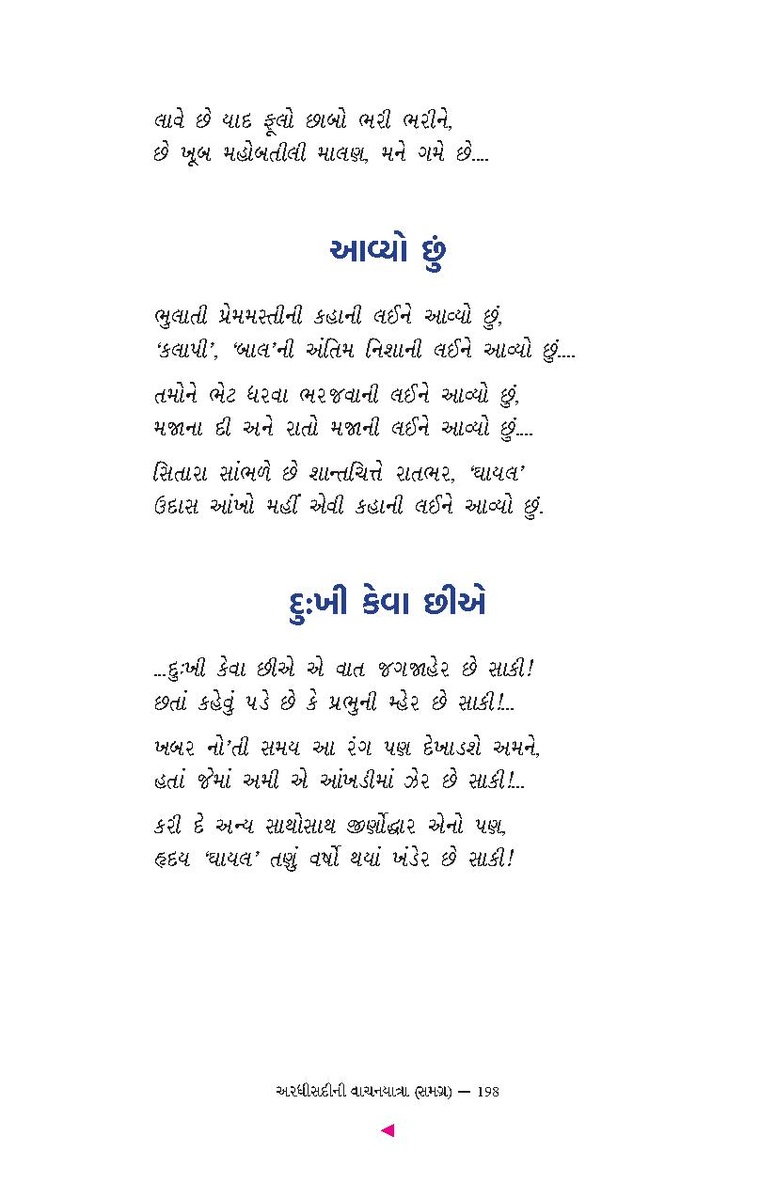 લાવે છે યાદ ફૂલો છાબો ભરી ભરીને,
છે ખૂબ મહોબતીલી માલણ, મને ગમે છે....

આવ્યો છું

ભુલાતી પ્રેમમસ્તીની કહાની લઈને આવ્યો છું,
'કલાપી', 'બાલ'ની અંતિમ નિશાની લઈને આવ્યો છું....

તમોને ભેટ ધરવા ભરજવાની લઈને આવ્યો છું,
મજાના દી અને રાતો મજાની લઈને આવ્યો છું....

સિતારા સાંભળે છે શાન્તચિત્તે રાતભર, 'ઘાયલ'
ઉદાસ આંખો મહીં એવી કહાની લઈને આવ્યો છું.

દુઃખી કેવા છીએ

...દુઃખી કેવા છીએ એ વાત જગજાહેર છે સાકી!
છતાં કહેવું પડે છે કે પ્રભુની મ્હેર છે સાકી!...

ખબર નો'તી સમય આ રંગ પણ દેખાડશે અમને,
હતાં જેમાં અમી એ આંખડીમાં ઝેર છે સાકી!...

કરી દે અન્ય સાથોસાથ જીર્ણોદ્ધાર એનો પણ,
હૃદય 'ઘાયલ' તણું વર્ષો થયાં ખંડેર છે સાકી!

અરધીસદીની વાચનયાત્રા (સમગ્ર) — 198